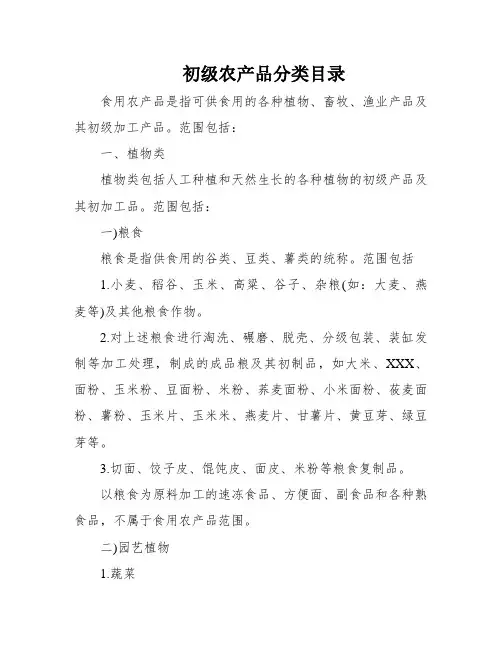 初级农产品分类目录

食用农产品是指可供食用的各种植物、畜牧、渔业产品及其初级加工产品。范围包括：

一、植物类

植物类包括人工种植和天然生长的各种植物的初级产品及其初加工品。范围包括：

一)粮食

粮食是指供食用的谷类、豆类、薯类的统称。范围包括

1.小麦、稻谷、玉米、高粱、谷子、杂粮(如：大麦、燕麦等)及其他粮食作物。

2.对上述粮食进行淘洗、碾磨、脱壳、分级包装、装缸发制等加工处理，制成的成品粮及其初制品，如大米、XXX、面粉、玉米粉、豆面粉、米粉、荞麦面粉、小米面粉、莜麦面粉、薯粉、玉米片、玉米米、燕麦片、甘薯片、黄豆芽、绿豆芽等。

3.切面、饺子皮、馄饨皮、面皮、米粉等粮食复制品。

以粮食为原料加工的速冻食品、方便面、副食品和各种熟食品，不属于食用农产品范围。

二)园艺植物

1.蔬菜